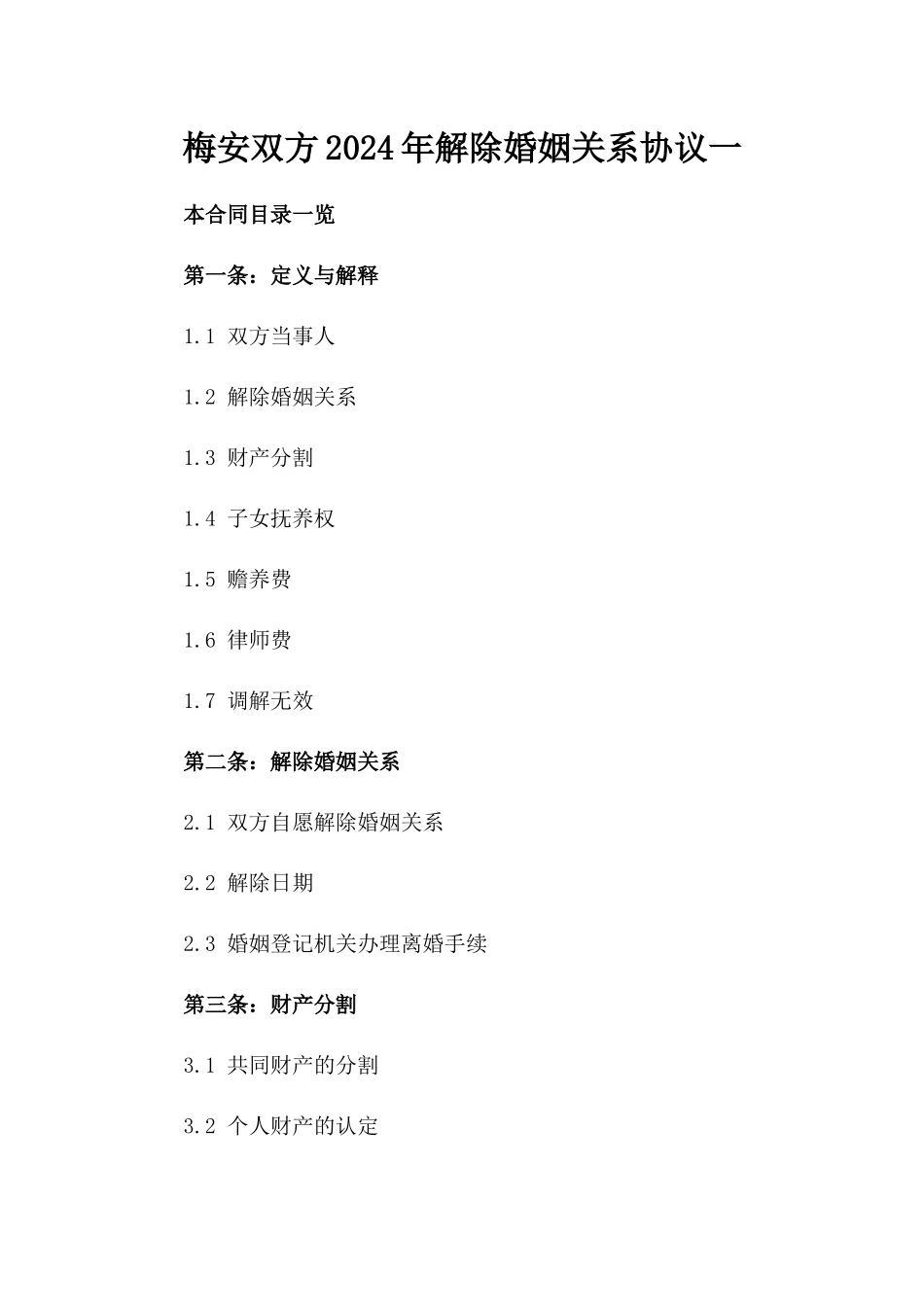 梅安双方2024年解除婚姻关系协议一

本合同目录一览

第一条：定义与解释

1.1 双方当事人

1.2 解除婚姻关系

1.3 财产分割

1.4 子女抚养权

1.5 赡养费

1.6 律师费

1.7 调解无效

第二条：解除婚姻关系

2.1 双方自愿解除婚姻关系

2.2 解除日期

2.3 婚姻登记机关办理离婚手续

第三条：财产分割

3.1 共同财产的分割

3.2 个人财产的认定